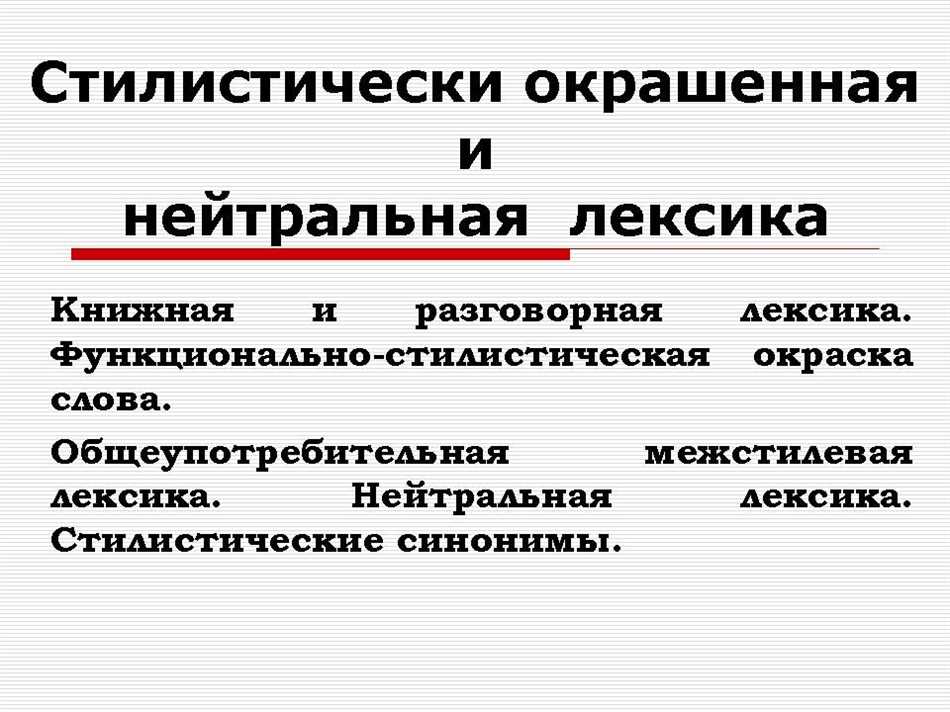 Стилистически окрашенная и нейтральная лексика

Книжная и разговорная лексика. Функционально-стилистическая окраска слова.

Общеупотребительная межстилевая лексика. Нейтральная лексика. Стилистические синонимы.